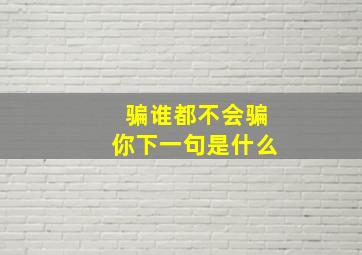 骗谁都不会骗
你下一句是什么